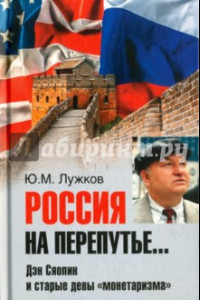 Лабиринт.ру

Ю.М. Лужков

РОССИЯ НА ПЕРЕПУТЬЕ...

Дэн Сяопин и старые девы «монетаризма»